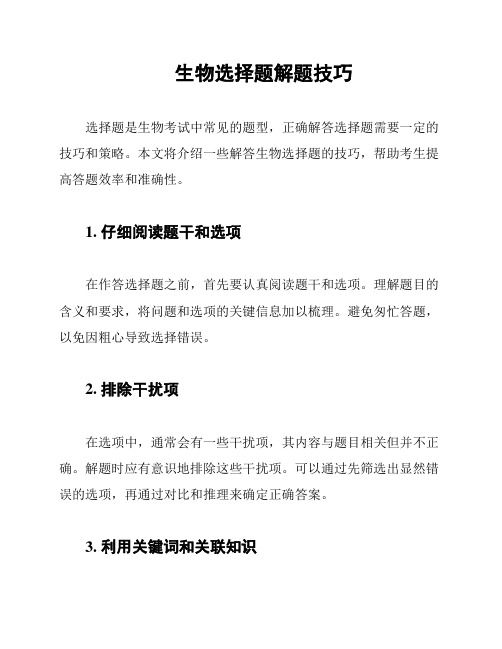 生物选择题解题技巧

选择题是生物考试中常见的题型，正确解答选择题需要一定的技巧和策略。本文将介绍一些解答生物选择题的技巧，帮助考生提高答题效率和准确性。

1. 仔细阅读题干和选项

在作答选择题之前，首先要认真阅读题干和选项。理解题目的含义和要求，将问题和选项的关键信息加以梳理。避免匆忙答题，以免因粗心导致选择错误。

2. 排除干扰项

在选项中，通常会有一些干扰项，其内容与题目相关但并不正确。解题时应有意识地排除这些干扰项。可以通过先筛选出显然错误的选项，再通过对比和推理来确定正确答案。

3. 利用关键词和关联知识